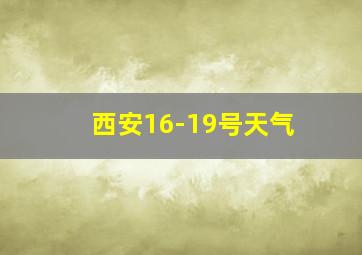 西安16-19号天气